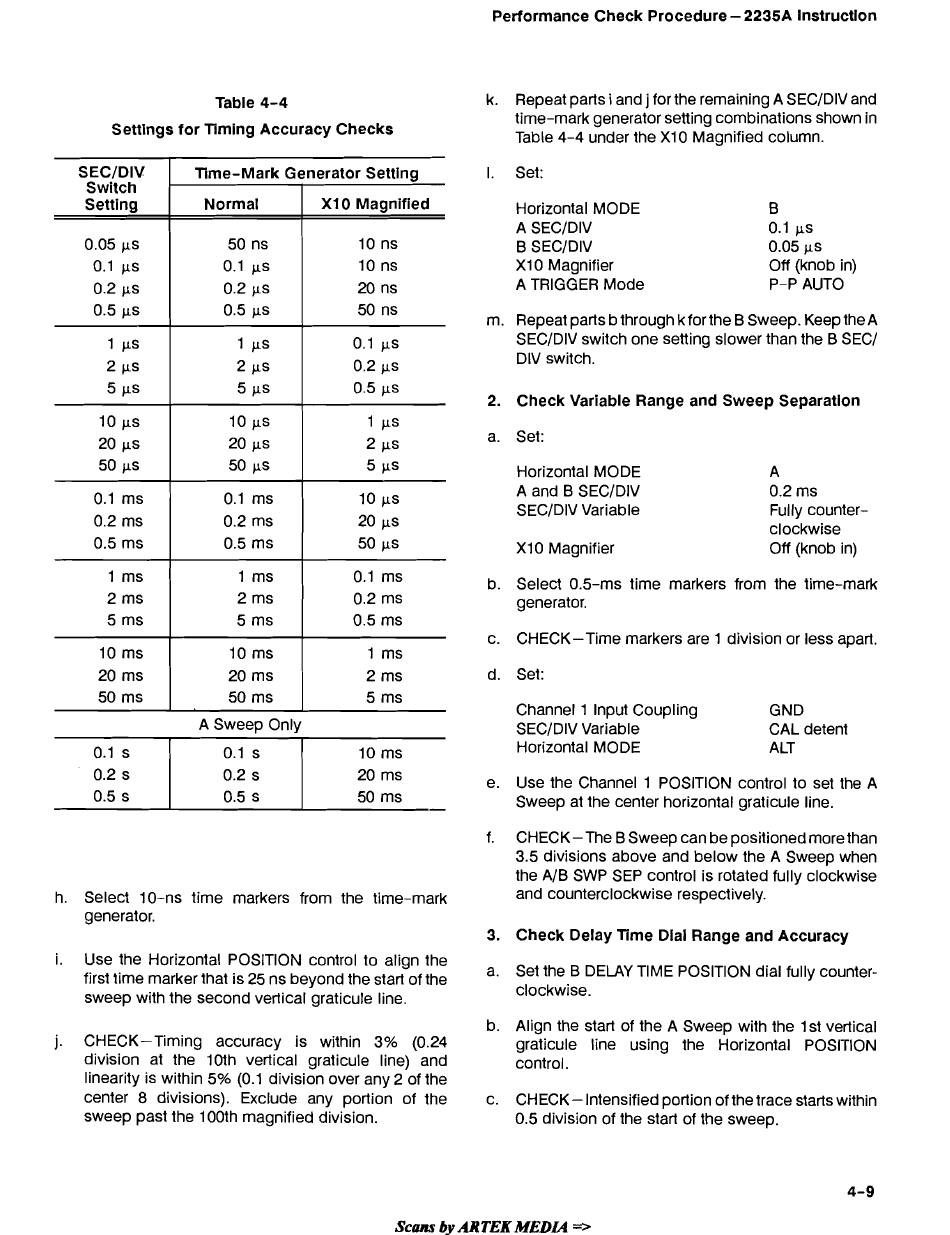 Performance Check Procedure—2235A Instruction

Table 4-4
Settings for Timing Accuracy Checks

| SEC/DIV Switch Setting | Time-Mark Generator Setting Normal | Time-Mark Generator Setting X10 Magnified |
|---|---|---|
| 0.05 μs | 50 ns | 10 ns |
| 0.1 μs | 0.1 μs | 10 ns |
| 0.2 μs | 0.2 μs | 20 ns |
| 0.5 μs | 0.5 μs | 50 ns |
| 1 μs | 1 μs | 0.1 μs |
| 2 μs | 2 μs | 0.2 μs |
| 5 μs | 5 μs | 0.5 μs |
| 10 μs | 10 μs | 1 μs |
| 20 μs | 20 μs | 2 μs |
| 50 μs | 50 μs | 5 μs |
| 0.1 ms | 0.1 ms | 10 μs |
| 0.2 ms | 0.2 ms | 20 μs |
| 0.5 ms | 0.5 ms | 50 μs |
| 1 ms | 1 ms | 0.1 ms |
| 2 ms | 2 ms | 0.2 ms |
| 5 ms | 5 ms | 0.5 ms |
| 10 ms | 10 ms | 1 ms |
| 20 ms | 20 ms | 2 ms |
| 50 ms | 50 ms | 5 ms |
| A Sweep Only | | |
| 0.1 s | 0.1 s | 10 ms |
| 0.2 s | 0.2 s | 20 ms |
| 0.5 s | 0.5 s | 50 ms |

h. Select 10-ns time markers from the time-mark generator.

i. Use the Horizontal POSITION control to align the first time marker that is 25 ns beyond the start of the sweep with the second vertical graticule line.

j. CHECK—Timing accuracy is within 3% (0.24 division at the 10th vertical graticule line) and linearity is within 5% (0.1 division over any 2 of the center 8 divisions). Exclude any portion of the sweep past the 100th magnified division.

k. Repeat parts i and j for the remaining A SEC/DIV and time-mark generator setting combinations shown in Table 4-4 under the X10 Magnified column.

l. Set:

Horizontal MODE B
A SEC/DIV 0.1 μs
B SEC/DIV 0.05 μs
X10 Magnifier Off (knob in)
A TRIGGER Mode P-P AUTO

m. Repeat parts b through k for the B Sweep. Keep the A SEC/DIV switch one setting slower than the B SEC/DIV switch.

2. Check Variable Range and Sweep Separation

a. Set:

Horizontal MODE A
A and B SEC/DIV 0.2 ms
SEC/DIV Variable Fully counterclockwise
X10 Magnifier Off (knob in)

b. Select 0.5-ms time markers from the time-mark generator.

c. CHECK—Time markers are 1 division or less apart.

d. Set:

Channel 1 Input Coupling GND
SEC/DIV Variable CAL detent
Horizontal MODE ALT

e. Use the Channel 1 POSITION control to set the A Sweep at the center horizontal graticule line.

f. CHECK—The B Sweep can be positioned more than 3.5 divisions above and below the A Sweep when the A/B SWP SEP control is rotated fully clockwise and counterclockwise respectively.

3. Check Delay Time Dial Range and Accuracy

a. Set the B DELAY TIME POSITION dial fully counterclockwise.

b. Align the start of the A Sweep with the 1st vertical graticule line using the Horizontal POSITION control.

c. CHECK—Intensified portion of the trace starts within 0.5 division of the start of the sweep.

4-9

Scans by ARTEK MEDIA =>